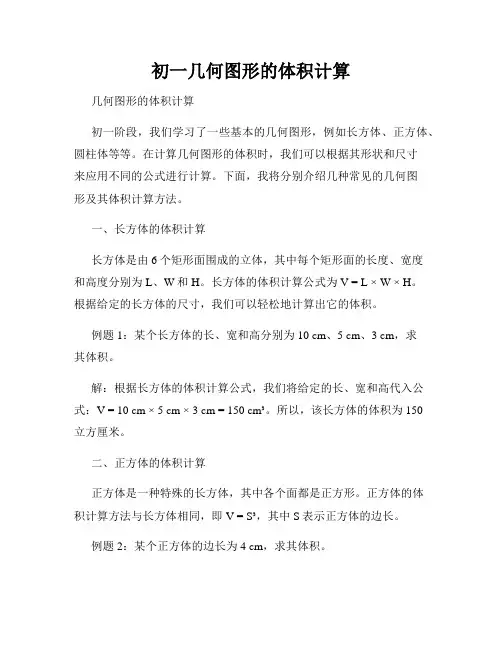 初一几何图形的体积计算

几何图形的体积计算

初一阶段，我们学习了一些基本的几何图形，例如长方体、正方体、圆柱体等等。在计算几何图形的体积时，我们可以根据其形状和尺寸来应用不同的公式进行计算。下面，我将分别介绍几种常见的几何图形及其体积计算方法。

一、长方体的体积计算

长方体是由 6 个矩形面围成的立体，其中每个矩形面的长度、宽度和高度分别为 L、W 和 H。长方体的体积计算公式为 $V = L \times W \times H$。根据给定的长方体的尺寸，我们可以轻松地计算出它的体积。

例题 1：某个长方体的长、宽和高分别为 10 cm、5 cm、3 cm，求其体积。

解：根据长方体的体积计算公式，我们将给定的长、宽和高代入公式：$V = 10\ cm \times 5\ cm \times 3\ cm = 150\ cm^3$。所以，该长方体的体积为 150 立方厘米。

二、正方体的体积计算

正方体是一种特殊的长方体，其中各个面都是正方形。正方体的体积计算方法与长方体相同，即 $V = S^3$，其中 S 表示正方体的边长。

例题 2：某个正方体的边长为 4 cm，求其体积。